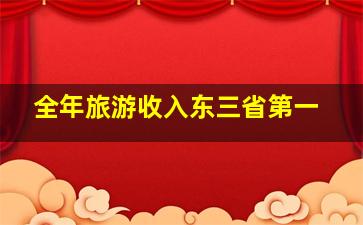 全年旅游收入东三省第一